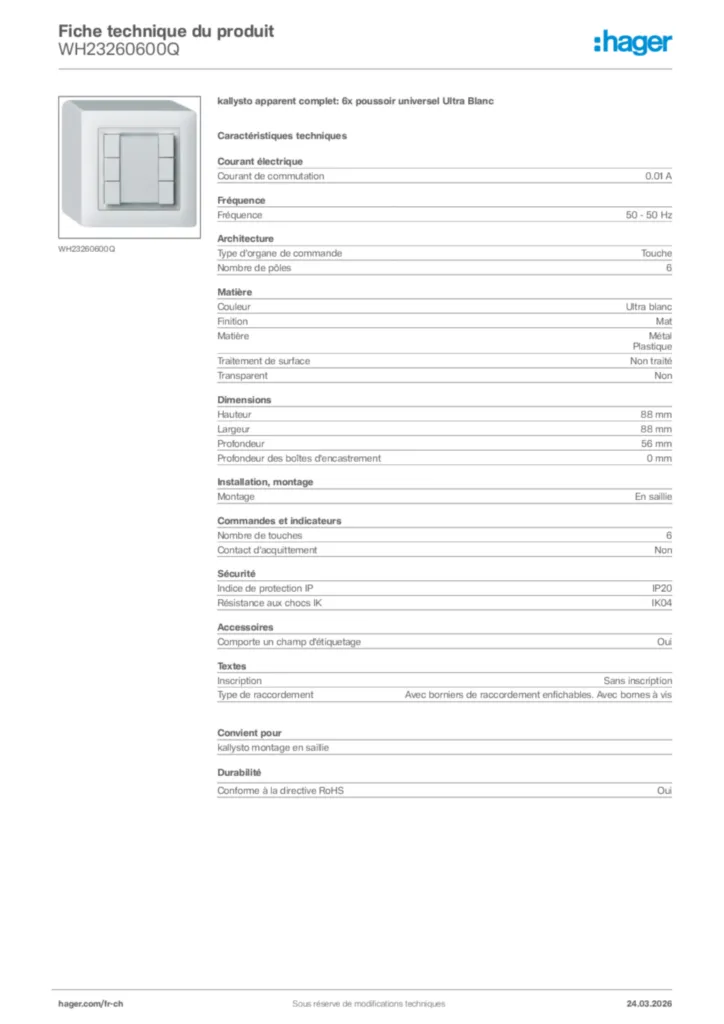 Fiche technique du produit
WH23260600Q

:hager

WH23260600Q

kallysto apparent complet: 6x poussoir universel Ultra Blanc

Caractéristiques techniques

Courant électrique

| Courant de commutation | 0.01 A |
|---|---|

Fréquence

| Fréquence | 50 - 50 Hz |
|---|---|

Architecture

| Type d'organe de commande | Touche |
|---|---|
| Nombre de pôles | 6 |

Matière

| Couleur | Ultra blanc |
|---|---|
| Finition | Mat |
| Matière | Métal Plastique |
| Traitement de surface | Non traité |
| Transparent | Non |

Dimensions

| Hauteur | 88 mm |
|---|---|
| Largeur | 88 mm |
| Profondeur | 56 mm |
| Profondeur des boîtes d'encastrement | 0 mm |

Installation, montage

| Montage | En saillie |
|---|---|

Commandes et indicateurs

| Nombre de touches | 6 |
|---|---|
| Contact d'acquittement | Non |

Sécurité

| Indice de protection IP | IP20 |
|---|---|
| Résistance aux chocs IK | IK04 |

Accessoires

| Comporte un champ d'étiquetage | Oui |
|---|---|

Textes

| Inscription | Sans inscription |
|---|---|
| Type de raccordement | Avec borniers de raccordement enfichables. Avec bornes à vis |

Convient pour

kallysto montage en saillie

Durabilité

| Conforme à la directive RoHS | Oui |
|---|---|

hager.com/fr-ch
Sous réserve de modifications techniques
24.03.2026